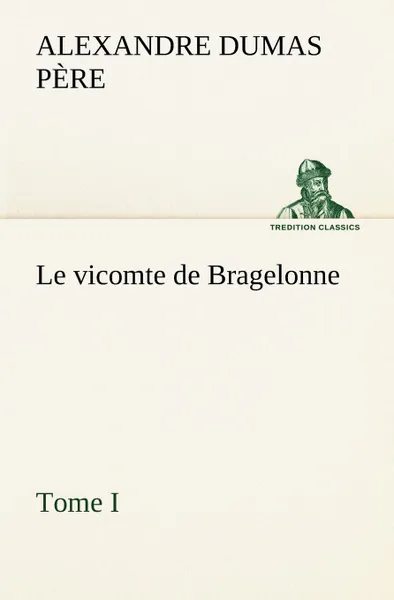 ALEXANDRE DUMAS PÈRE

TREDITION CLASSICS

Le vicomte de Bragelonne

Tome I